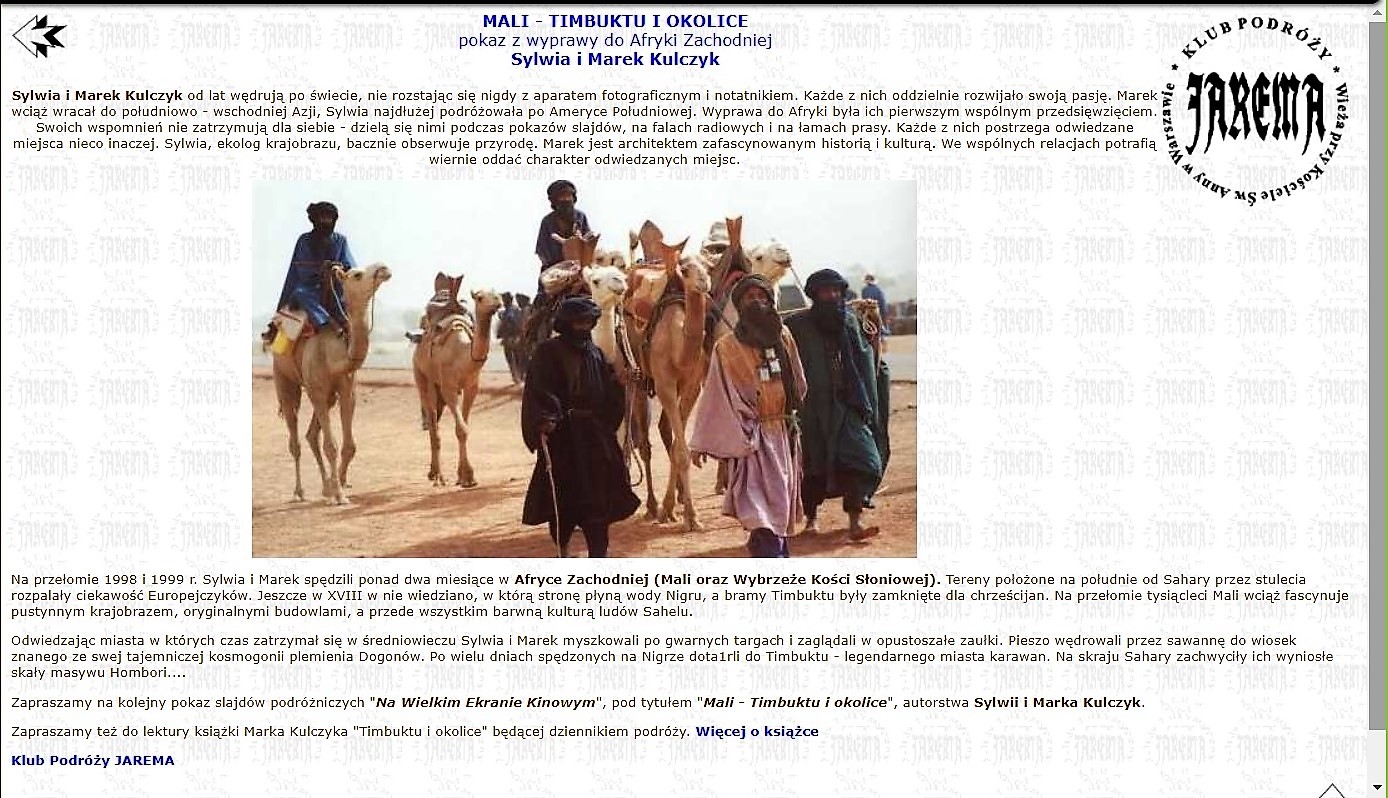 MALI - TIMBUKTU I OKOLICE
pokaz z wyprawy do Afryki Zachodniej
Sylwia i Marek Kulczyk

KLUB PODRÓŻY JAREMA Wieża przy Kościele Św Anny w Warszawie

Sylwia i Marek Kulczyk od lat wędrują po świecie, nie rozstając się nigdy z aparatem fotograficznym i notatnikiem. Każde z nich oddzielnie rozwijało swoją pasję. Marek wciąż wracał do południowo - wschodniej Azji, Sylwia najdłużej podróżowała po Ameryce Południowej. Wyprawa do Afryki była ich pierwszym wspólnym przedsięwzięciem. Swoich wspomnień nie zatrzymują dla siebie - dzielą się nimi podczas pokazów slajdów, na falach radiowych i na łamach prasy. Każde z nich postrzega odwiedzane miejsca nieco inaczej. Sylwia, ekolog krajobrazu, bacznie obserwuje przyrodę. Marek jest architektem zafascynowanym historią i kulturą. We wspólnych relacjach potrafią wiernie oddać charakter odwiedzanych miejsc.

Na przełomie 1998 i 1999 r. Sylwia i Marek spędzili ponad dwa miesiące w Afryce Zachodniej (Mali oraz Wybrzeże Kości Słoniowej). Tereny położone na południe od Sahary przez stulecia rozpalały ciekawość Europejczyków. Jeszcze w XVIII w nie wiedziano, w którą stronę płyną wody Nigru, a bramy Timbuktu były zamknięte dla chrześcijan. Na przełomie tysiącleci Mali wciąż fascynuje pustynnym krajobrazem, oryginalnymi budowlami, a przede wszystkim barwną kulturą ludów Sahelu.

Odwiedzając miasta w których czas zatrzymał się w średniowieczu Sylwia i Marek myszkowali po gwarnych targach i zaglądali w opustoszałe zaułki. Pieszo wędrowali przez sawannę do wiosek znanego ze swej tajemniczej kosmogonii plemienia Dogonów. Po wielu dniach spędzonych na Nigrze dota1rli do Timbuktu - legendarnego miasta karawan. Na skraju Sahary zachwyciły ich wyniosłe skały masywu Hombori....

Zapraszamy na kolejny pokaz slajdów podróżniczych "Na Wielkim Ekranie Kinowym", pod tytułem "Mali - Timbuktu i okolice", autorstwa Sylwii i Marka Kulczyk.

Zapraszamy też do lektury książki Marka Kulczyka "Timbuktu i okolice" będącej dziennikiem podróży. Więcej o książce

Klub Podróży JAREMA